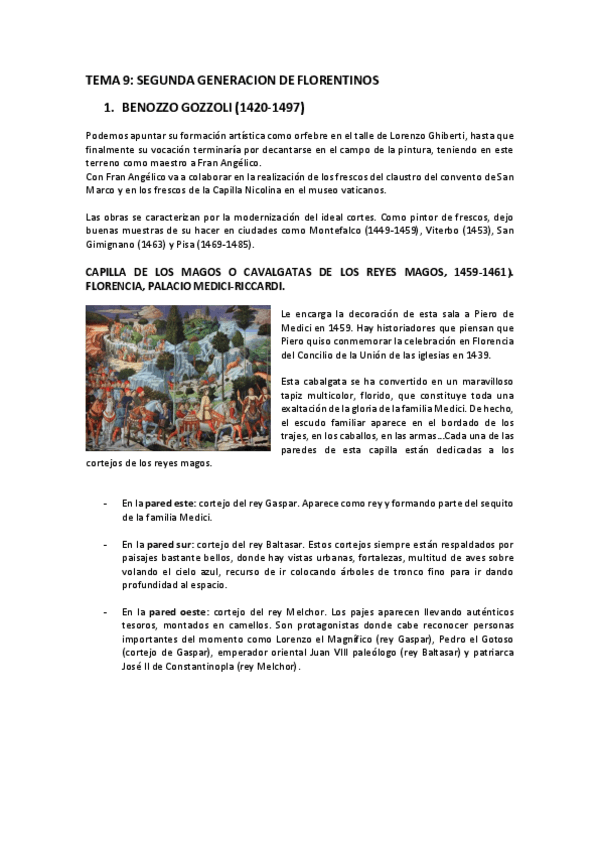 TEMA 9: SEGUNDA GENERACION DE FLORENTINOS

1. BENOZZO GOZZOLI (1420-1497)

Podemos apuntar su formación artística como orfebre en el talle de Lorenzo Ghiberti, hasta que finalmente su vocación terminaría por decantarse en el campo de la pintura, teniendo en este terreno como maestro a Fran Angélico.
Con Fran Angélico va a colaborar en la realización de los frescos del claustro del convento de San Marco y en los frescos de la Capilla Nicolina en el museo vaticanos.

Las obras se caracterizan por la modernización del ideal cortes. Como pintor de frescos, dejo buenas muestras de su hacer en ciudades como Montefalco (1449-1459), Viterbo (1453), San Gimignano (1463) y Pisa (1469-1485).

CAPILLA DE LOS MAGOS O CAVALGATAS DE LOS REYES MAGOS, 1459-1461). FLORENCIA, PALACIO MEDICI-RICCARDI.

Le encarga la decoración de esta sala a Piero de Medici en 1459. Hay historiadores que piensan que Piero quiso conmemorar la celebración en Florencia del Concilio de la Unión de las iglesias en 1439.

Esta cabalgata se ha convertido en un maravilloso tapiz multicolor, florido, que constituye toda una exaltación de la gloria de la familia Medici. De hecho, el escudo familiar aparece en el bordado de los trajes, en los caballos, en las armas...Cada una de las paredes de esta capilla están dedicadas a los cortejos de los reyes magos.

- En la pared este: cortejo del rey Gaspar. Aparece como rey y formando parte del sequito de la familia Medici.

- En la pared sur: cortejo del rey Baltasar. Estos cortejos siempre están respaldados por paisajes bastante bellos, donde hay vistas urbanas, fortalezas, multitud de aves sobre volando el cielo azul, recurso de ir colocando árboles de tronco fino para ir dando profundidad al espacio.

- En la pared oeste: cortejo del rey Melchor. Los pajes aparecen llevando auténticos tesoros, montados en camellos. Son protagonistas donde cabe reconocer personas importantes del momento como Lorenzo el Magnífico (rey Gaspar), Pedro el Gotoso (cortejo de Gaspar), emperador oriental Juan VIII paleólogo (rey Baltasar) y patriarca José II de Constantinopla (rey Melchor).